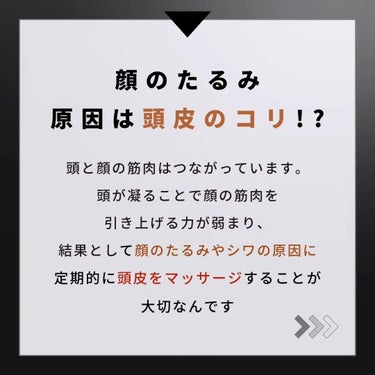 顔のたるみ
原因は頭皮のコリ!?

頭と顔の筋肉はつながっています。
頭が凝ることで顔の筋肉を
引き上げる力が弱まり、
結果として顔のたるみやシワの原因に
定期的に頭皮をマッサージすることが
大切なんです